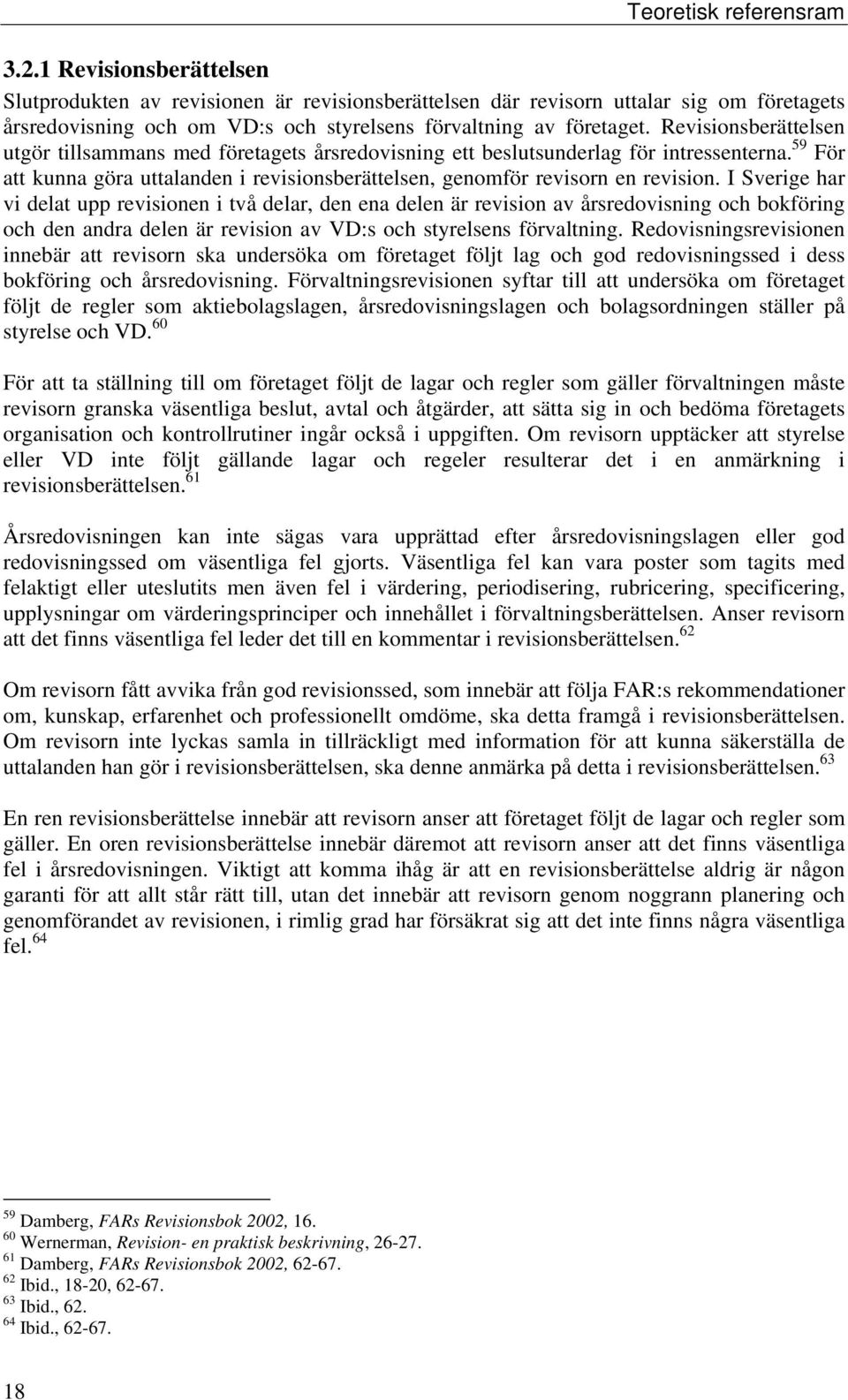 Teoretisk referensram

3.2.1 Revisionsberättelsen

Slutprodukten av revisionen är revisionsberättelsen där revisorn uttalar sig om företagets årsredovisning och om VD:s och styrelsens förvaltning av företaget. Revisionsberättelsen utgör tillsammans med företagets årsredovisning ett beslutsunderlag för intressenterna.$^{59}$ För att kunna göra uttalanden i revisionsberättelsen, genomför revisorn en revision. I Sverige har vi delat upp revisionen i två delar, den ena delen är revision av årsredovisning och bokföring och den andra delen är revision av VD:s och styrelsens förvaltning. Redovisningsrevisionen innebär att revisorn ska undersöka om företaget följt lag och god redovisningssed i dess bokföring och årsredovisning. Förvaltningsrevisionen syftar till att undersöka om företaget följt de regler som aktiebolagslagen, årsredovisningslagen och bolagsordningen ställer på styrelse och VD.$^{60}$

För att ta ställning till om företaget följt de lagar och regler som gäller förvaltningen måste revisorn granska väsentliga beslut, avtal och åtgärder, att sätta sig in och bedöma företagets organisation och kontrollrutiner ingår också i uppgiften. Om revisorn upptäcker att styrelse eller VD inte följt gällande lagar och regeler resulterar det i en anmärkning i revisionsberättelsen.$^{61}$

Årsredovisningen kan inte sägas vara upprättad efter årsredovisningslagen eller god redovisningssed om väsentliga fel gjorts. Väsentliga fel kan vara poster som tagits med felaktigt eller uteslutits men även fel i värdering, periodisering, rubricering, specificering, upplysningar om värderingsprinciper och innehållet i förvaltningsberättelsen. Anser revisorn att det finns väsentliga fel leder det till en kommentar i revisionsberättelsen.$^{62}$

Om revisorn fått avvika från god revisionssed, som innebär att följa FAR:s rekommendationer om, kunskap, erfarenhet och professionellt omdöme, ska detta framgå i revisionsberättelsen. Om revisorn inte lyckas samla in tillräckligt med information för att kunna säkerställa de uttalanden han gör i revisionsberättelsen, ska denne anmärka på detta i revisionsberättelsen.$^{63}$

En ren revisionsberättelse innebär att revisorn anser att företaget följt de lagar och regler som gäller. En oren revisionsberättelse innebär däremot att revisorn anser att det finns väsentliga fel i årsredovisningen. Viktigt att komma ihåg är att en revisionsberättelse aldrig är någon garanti för att allt står rätt till, utan det innebär att revisorn genom noggrann planering och genomförandet av revisionen, i rimlig grad har försäkrat sig att det inte finns några väsentliga fel.$^{64}$

$^{59}$ Damberg, FARs Revisionsbok 2002, 16.
$^{60}$ Wernerman, Revision- en praktisk beskrivning, 26-27.
$^{61}$ Damberg, FARs Revisionsbok 2002, 62-67.
$^{62}$ Ibid., 18-20, 62-67.
$^{63}$ Ibid., 62.
$^{64}$ Ibid., 62-67.

18